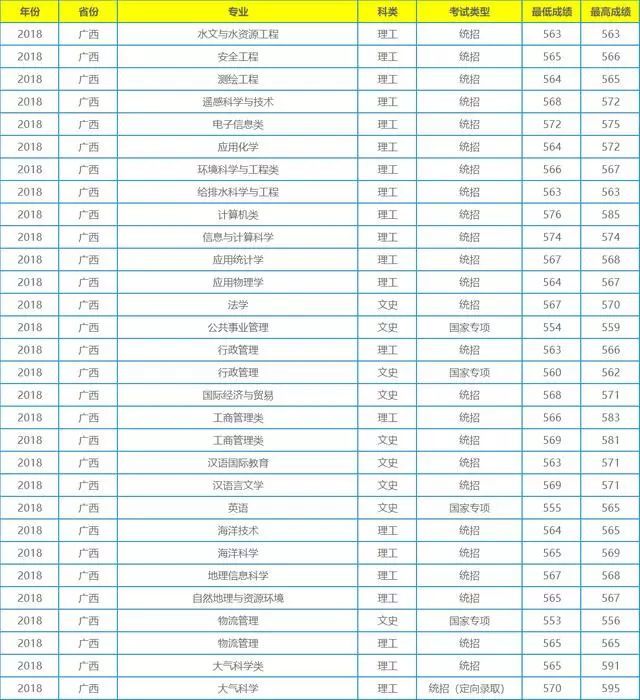 | 年份 | 省份 | 专业 | 科类 | 考试类型 | 最低成绩 | 最高成绩 |
|---|---|---|---|---|---|---|
| 2018 | 广西 | 水文与水资源工程 | 理工 | 统招 | 563 | 563 |
| 2018 | 广西 | 安全工程 | 理工 | 统招 | 565 | 566 |
| 2018 | 广西 | 测绘工程 | 理工 | 统招 | 564 | 565 |
| 2018 | 广西 | 遥感科学与技术 | 理工 | 统招 | 568 | 572 |
| 2018 | 广西 | 电子信息类 | 理工 | 统招 | 572 | 575 |
| 2018 | 广西 | 应用化学 | 理工 | 统招 | 564 | 572 |
| 2018 | 广西 | 环境科学与工程类 | 理工 | 统招 | 566 | 567 |
| 2018 | 广西 | 给排水科学与工程 | 理工 | 统招 | 563 | 563 |
| 2018 | 广西 | 计算机类 | 理工 | 统招 | 576 | 585 |
| 2018 | 广西 | 信息与计算科学 | 理工 | 统招 | 574 | 574 |
| 2018 | 广西 | 应用统计学 | 理工 | 统招 | 567 | 568 |
| 2018 | 广西 | 应用物理学 | 理工 | 统招 | 564 | 567 |
| 2018 | 广西 | 法学 | 文史 | 统招 | 567 | 570 |
| 2018 | 广西 | 公共事业管理 | 文史 | 国家专项 | 554 | 559 |
| 2018 | 广西 | 行政管理 | 理工 | 统招 | 563 | 566 |
| 2018 | 广西 | 行政管理 | 文史 | 国家专项 | 560 | 562 |
| 2018 | 广西 | 国际经济与贸易 | 文史 | 统招 | 568 | 571 |
| 2018 | 广西 | 工商管理类 | 理工 | 统招 | 566 | 583 |
| 2018 | 广西 | 工商管理类 | 文史 | 统招 | 569 | 581 |
| 2018 | 广西 | 汉语国际教育 | 文史 | 统招 | 563 | 571 |
| 2018 | 广西 | 汉语言文学 | 文史 | 统招 | 569 | 571 |
| 2018 | 广西 | 英语 | 文史 | 国家专项 | 555 | 565 |
| 2018 | 广西 | 海洋技术 | 理工 | 统招 | 564 | 565 |
| 2018 | 广西 | 海洋科学 | 理工 | 统招 | 565 | 569 |
| 2018 | 广西 | 地理信息科学 | 理工 | 统招 | 567 | 568 |
| 2018 | 广西 | 自然地理与资源环境 | 理工 | 统招 | 565 | 567 |
| 2018 | 广西 | 物流管理 | 文史 | 国家专项 | 553 | 556 |
| 2018 | 广西 | 物流管理 | 理工 | 统招 | 565 | 565 |
| 2018 | 广西 | 大气科学类 | 理工 | 统招 | 565 | 591 |
| 2018 | 广西 | 大气科学 | 理工 | 统招（定向录取） | 570 | 595 |